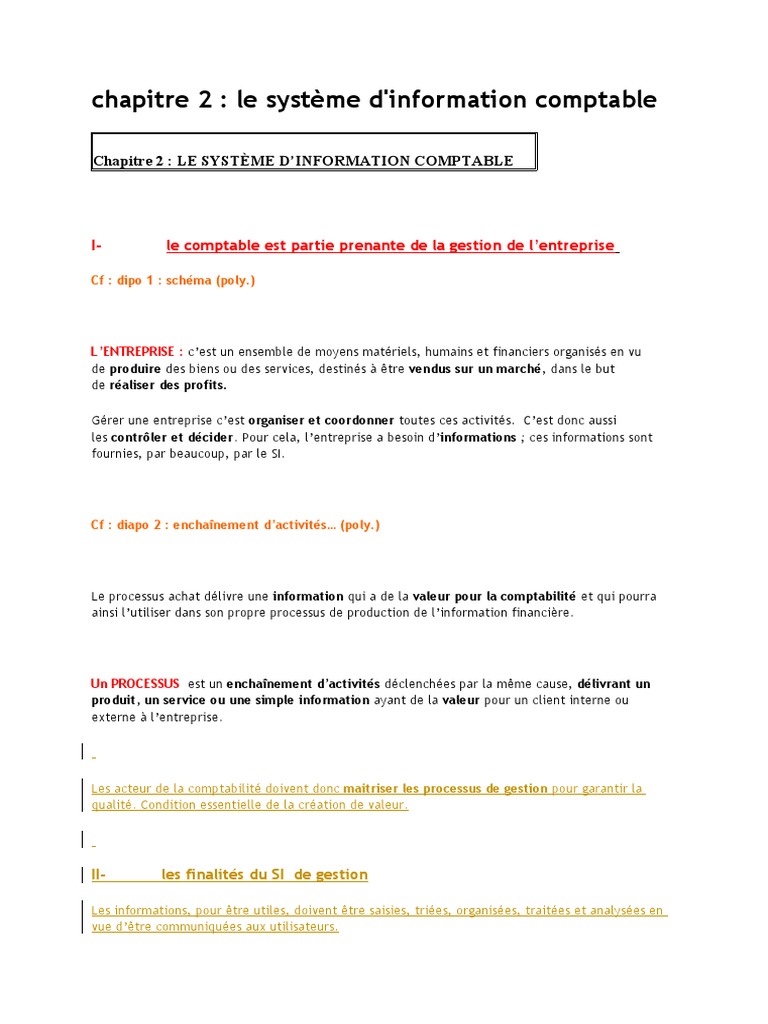 chapitre 2 : le système d'information comptable

Chapitre 2 : LE SYSTÈME D'INFORMATION COMPTABLE

I- le comptable est partie prenante de la gestion de l'entreprise

Cf : dipo 1 : schéma (poly.)

L'ENTREPRISE : c'est un ensemble de moyens matériels, humains et financiers organisés en vu de produire des biens ou des services, destinés à être vendus sur un marché, dans le but de réaliser des profits.

Gérer une entreprise c'est organiser et coordonner toutes ces activités. C'est donc aussi les contrôler et décider. Pour cela, l'entreprise a besoin d'informations ; ces informations sont fournies, par beaucoup, par le SI.

Cf : diapo 2 : enchaînement d'activités… (poly.)

Le processus achat délivre une information qui a de la valeur pour la comptabilité et qui pourra ainsi l'utiliser dans son propre processus de production de l'information financière.

Un PROCESSUS est un enchaînement d'activités déclenchées par la même cause, délivrant un produit, un service ou une simple information ayant de la valeur pour un client interne ou externe à l'entreprise.

Les acteur de la comptabilité doivent donc maitriser les processus de gestion pour garantir la qualité. Condition essentielle de la création de valeur.

II- les finalités du SI de gestion

Les informations, pour être utiles, doivent être saisies, triées, organisées, traitées et analysées en vue d'être communiquées aux utilisateurs.